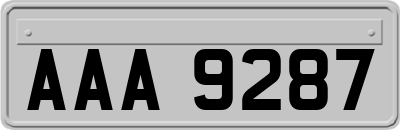 AAA 9287